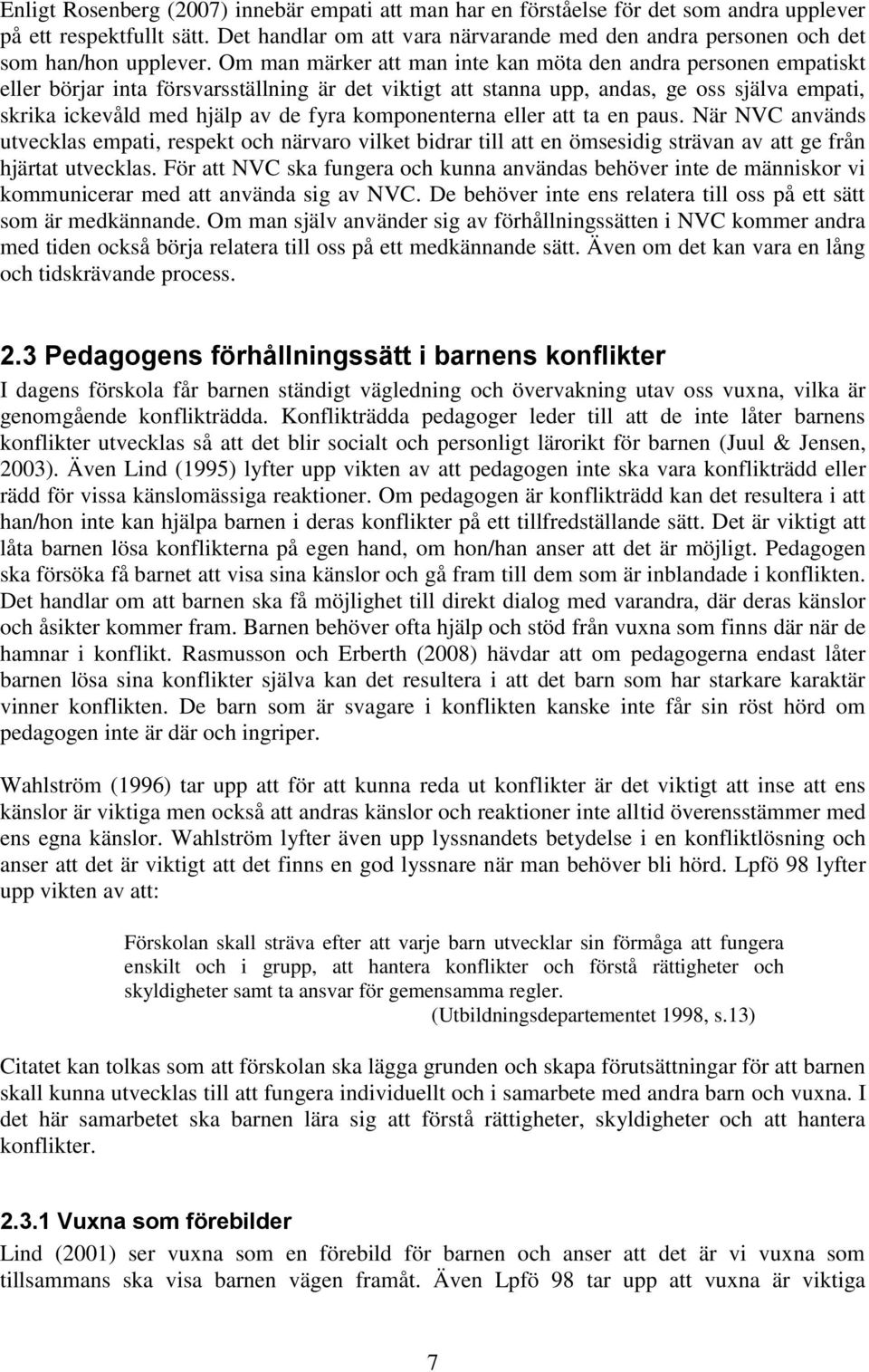 Enligt Rosenberg (2007) innebär empati att man har en förståelse för det som andra upplever på ett respektfullt sätt. Det handlar om att vara närvarande med den andra personen och det som han/hon upplever. Om man märker att man inte kan möta den andra personen empatiskt eller börjar inta försvarsställning är det viktigt att stanna upp, andas, ge oss själva empati, skrika ickevåld med hjälp av de fyra komponenterna eller att ta en paus. När NVC används utvecklas empati, respekt och närvaro vilket bidrar till att en ömsesidig strävan av att ge från hjärtat utvecklas. För att NVC ska fungera och kunna användas behöver inte de människor vi kommunicerar med att använda sig av NVC. De behöver inte ens relatera till oss på ett sätt som är medkännande. Om man själv använder sig av förhållningssätten i NVC kommer andra med tiden också börja relatera till oss på ett medkännande sätt. Även om det kan vara en lång och tidskrävande process.

2.3 Pedagogens förhållningssätt i barnens konflikter

I dagens förskola får barnen ständigt vägledning och övervakning utav oss vuxna, vilka är genomgående konflikträdda. Konflikträdda pedagoger leder till att de inte låter barnens konflikter utvecklas så att det blir socialt och personligt lärorikt för barnen (Juul & Jensen, 2003). Även Lind (1995) lyfter upp vikten av att pedagogen inte ska vara konflikträdd eller rädd för vissa känslomässiga reaktioner. Om pedagogen är konflikträdd kan det resultera i att han/hon inte kan hjälpa barnen i deras konflikter på ett tillfredställande sätt. Det är viktigt att låta barnen lösa konflikterna på egen hand, om hon/han anser att det är möjligt. Pedagogen ska försöka få barnet att visa sina känslor och gå fram till dem som är inblandade i konflikten. Det handlar om att barnen ska få möjlighet till direkt dialog med varandra, där deras känslor och åsikter kommer fram. Barnen behöver ofta hjälp och stöd från vuxna som finns där när de hamnar i konflikt. Rasmusson och Erberth (2008) hävdar att om pedagogerna endast låter barnen lösa sina konflikter själva kan det resultera i att det barn som har starkare karaktär vinner konflikten. De barn som är svagare i konflikten kanske inte får sin röst hörd om pedagogen inte är där och ingriper.

Wahlström (1996) tar upp att för att kunna reda ut konflikter är det viktigt att inse att ens känslor är viktiga men också att andras känslor och reaktioner inte alltid överensstämmer med ens egna känslor. Wahlström lyfter även upp lyssnandets betydelse i en konfliktlösning och anser att det är viktigt att det finns en god lyssnare när man behöver bli hörd. Lpfö 98 lyfter upp vikten av att:

Förskolan skall sträva efter att varje barn utvecklar sin förmåga att fungera enskilt och i grupp, att hantera konflikter och förstå rättigheter och skyldigheter samt ta ansvar för gemensamma regler.
(Utbildningsdepartementet 1998, s.13)

Citatet kan tolkas som att förskolan ska lägga grunden och skapa förutsättningar för att barnen skall kunna utvecklas till att fungera individuellt och i samarbete med andra barn och vuxna. I det här samarbetet ska barnen lära sig att förstå rättigheter, skyldigheter och att hantera konflikter.

2.3.1 Vuxna som förebilder

Lind (2001) ser vuxna som en förebild för barnen och anser att det är vi vuxna som tillsammans ska visa barnen vägen framåt. Även Lpfö 98 tar upp att vuxna är viktiga

7